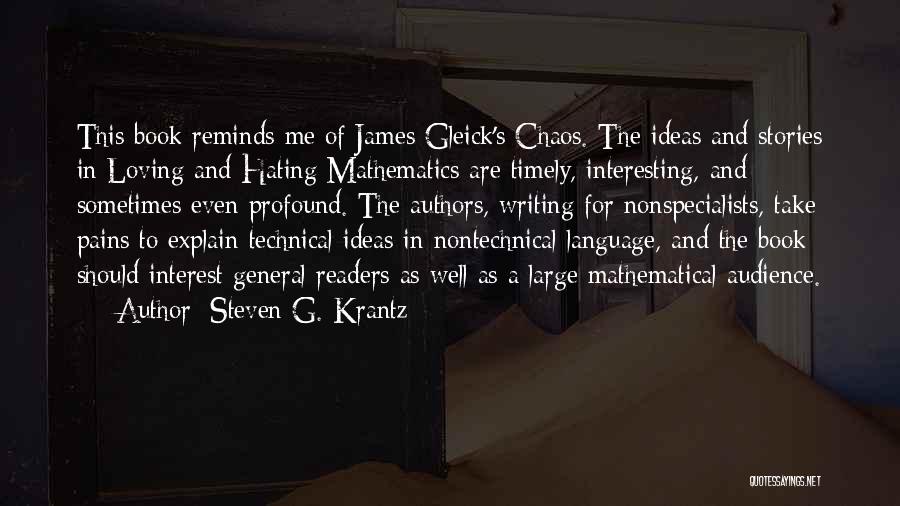 This book reminds me of James Gleick's Chaos. The ideas and stories in Loving and Hating Mathematics are timely, interesting, and sometimes even profound. The authors, writing for nonspecialists, take pains to explain technical ideas in nontechnical language, and the book should interest general readers as well as a large mathematical audience.

— Author: Steven G. Krantz

QUOTESSAYINGS.NET